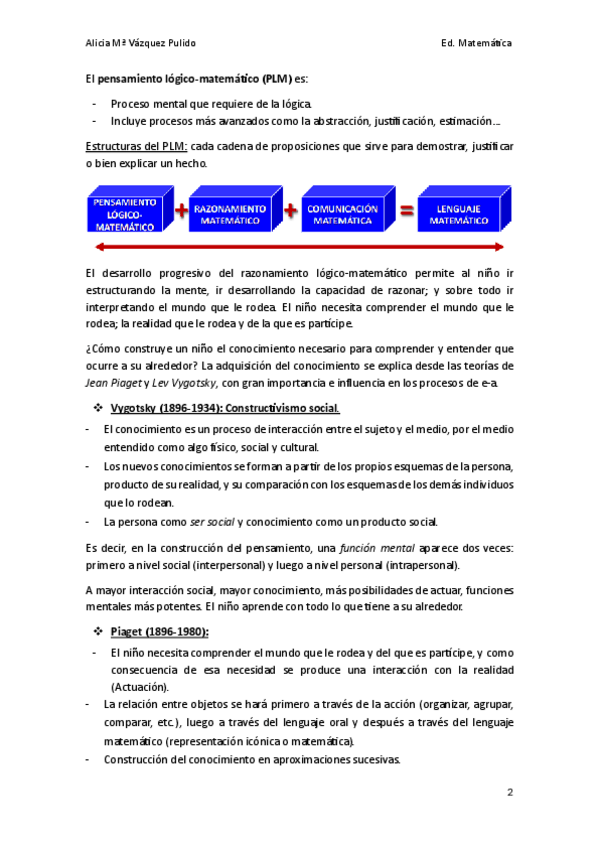 Alicia Mª Vázquez Pulido

Ed. Matemática

El pensamiento lógico-matemático (PLM) es:

- Proceso mental que requiere de la lógica.
- Incluye procesos más avanzados como la abstracción, justificación, estimación…

Estructuras del PLM: cada cadena de proposiciones que sirve para demostrar, justificar o bien explicar un hecho.

PENSAMIENTO LÓGICO-MATEMÁTICO + RAZONAMIENTO MATEMÁTICO + COMUNICACIÓN MATEMÁTICA = LENGUAJE MATEMÁTICO

El desarrollo progresivo del razonamiento lógico-matemático permite al niño ir estructurando la mente, ir desarrollando la capacidad de razonar; y sobre todo ir interpretando el mundo que le rodea. El niño necesita comprender el mundo que le rodea; la realidad que le rodea y de la que es partícipe.

¿Cómo construye un niño el conocimiento necesario para comprender y entender que ocurre a su alrededor? La adquisición del conocimiento se explica desde las teorías de Jean Piaget y Lev Vygotsky, con gran importancia e influencia en los procesos de e-a.

❖ Vygotsky (1896-1934): Constructivismo social.

- El conocimiento es un proceso de interacción entre el sujeto y el medio, por el medio entendido como algo físico, social y cultural.
- Los nuevos conocimientos se forman a partir de los propios esquemas de la persona, producto de su realidad, y su comparación con los esquemas de los demás individuos que lo rodean.
- La persona como ser social y conocimiento como un producto social.

Es decir, en la construcción del pensamiento, una función mental aparece dos veces: primero a nivel social (interpersonal) y luego a nivel personal (intrapersonal).

A mayor interacción social, mayor conocimiento, más posibilidades de actuar, funciones mentales más potentes. El niño aprende con todo lo que tiene a su alrededor.

❖ Piaget (1896-1980):

- El niño necesita comprender el mundo que le rodea y del que es partícipe, y como consecuencia de esa necesidad se produce una interacción con la realidad (Actuación).
- La relación entre objetos se hará primero a través de la acción (organizar, agrupar, comparar, etc.), luego a través del lenguaje oral y después a través del lenguaje matemático (representación icónica o matemática).
- Construcción del conocimiento en aproximaciones sucesivas.

2